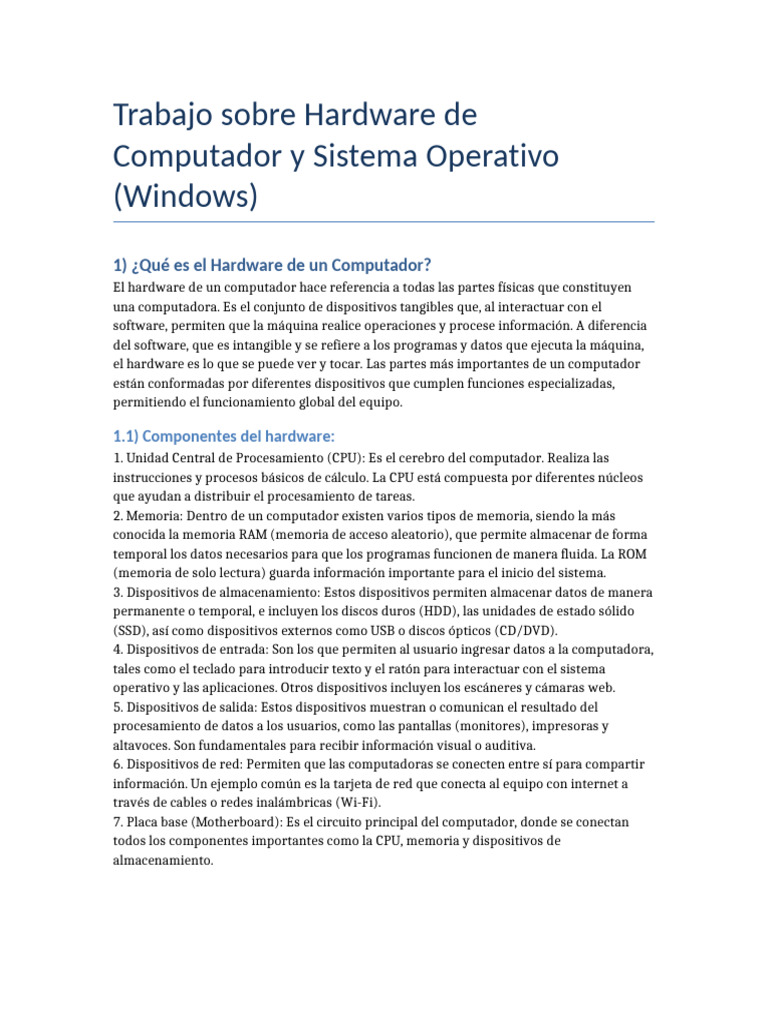 Trabajo sobre Hardware de Computador y Sistema Operativo (Windows)

1) ¿Qué es el Hardware de un Computador?

El hardware de un computador hace referencia a todas las partes físicas que constituyen una computadora. Es el conjunto de dispositivos tangibles que, al interactuar con el software, permiten que la máquina realice operaciones y procese información. A diferencia del software, que es intangible y se refiere a los programas y datos que ejecuta la máquina, el hardware es lo que se puede ver y tocar. Las partes más importantes de un computador están conformadas por diferentes dispositivos que cumplen funciones especializadas, permitiendo el funcionamiento global del equipo.

1.1) Componentes del hardware:

1. Unidad Central de Procesamiento (CPU): Es el cerebro del computador. Realiza las instrucciones y procesos básicos de cálculo. La CPU está compuesta por diferentes núcleos que ayudan a distribuir el procesamiento de tareas.
2. Memoria: Dentro de un computador existen varios tipos de memoria, siendo la más conocida la memoria RAM (memoria de acceso aleatorio), que permite almacenar de forma temporal los datos necesarios para que los programas funcionen de manera fluida. La ROM (memoria de solo lectura) guarda información importante para el inicio del sistema.
3. Dispositivos de almacenamiento: Estos dispositivos permiten almacenar datos de manera permanente o temporal, e incluyen los discos duros (HDD), las unidades de estado sólido (SSD), así como dispositivos externos como USB o discos ópticos (CD/DVD).
4. Dispositivos de entrada: Son los que permiten al usuario ingresar datos a la computadora, tales como el teclado para introducir texto y el ratón para interactuar con el sistema operativo y las aplicaciones. Otros dispositivos incluyen los escáneres y cámaras web.
5. Dispositivos de salida: Estos dispositivos muestran o comunican el resultado del procesamiento de datos a los usuarios, como las pantallas (monitores), impresoras y altavoces. Son fundamentales para recibir información visual o auditiva.
6. Dispositivos de red: Permiten que las computadoras se conecten entre sí para compartir información. Un ejemplo común es la tarjeta de red que conecta al equipo con internet a través de cables o redes inalámbricas (Wi-Fi).
7. Placa base (Motherboard): Es el circuito principal del computador, donde se conectan todos los componentes importantes como la CPU, memoria y dispositivos de almacenamiento.